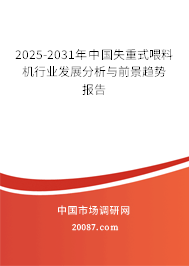 2025-2031年中国失重式喂料机行业发展分析与前景趋势报告

中国市场调研网

20087.com